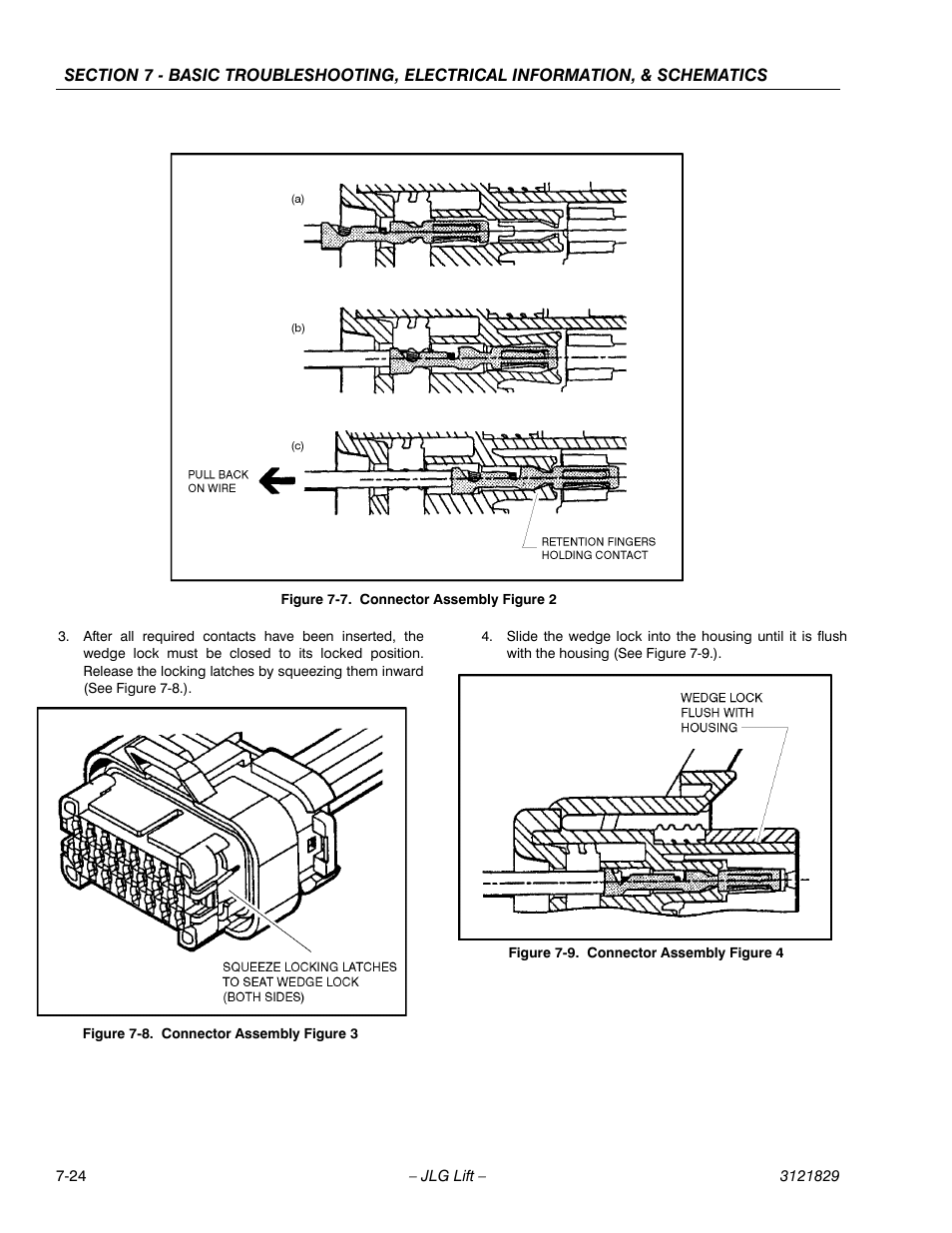 SECTION 7 - BASIC TROUBLESHOOTING, ELECTRICAL INFORMATION, & SCHEMATICS

(a)

(b)

(c)

PULL BACK ON WIRE

RETENTION FINGERS HOLDING CONTACT

Figure 7-7. Connector Assembly Figure 2

3. After all required contacts have been inserted, the wedge lock must be closed to its locked position. Release the locking latches by squeezing them inward (See Figure 7-8.).

SQUEEZE LOCKING LATCHES TO SEAT WEDGE LOCK (BOTH SIDES)

Figure 7-8. Connector Assembly Figure 3

4. Slide the wedge lock into the housing until it is flush with the housing (See Figure 7-9.).

WEDGE LOCK FLUSH WITH HOUSING

Figure 7-9. Connector Assembly Figure 4

7-24

– JLG Lift –

3121829